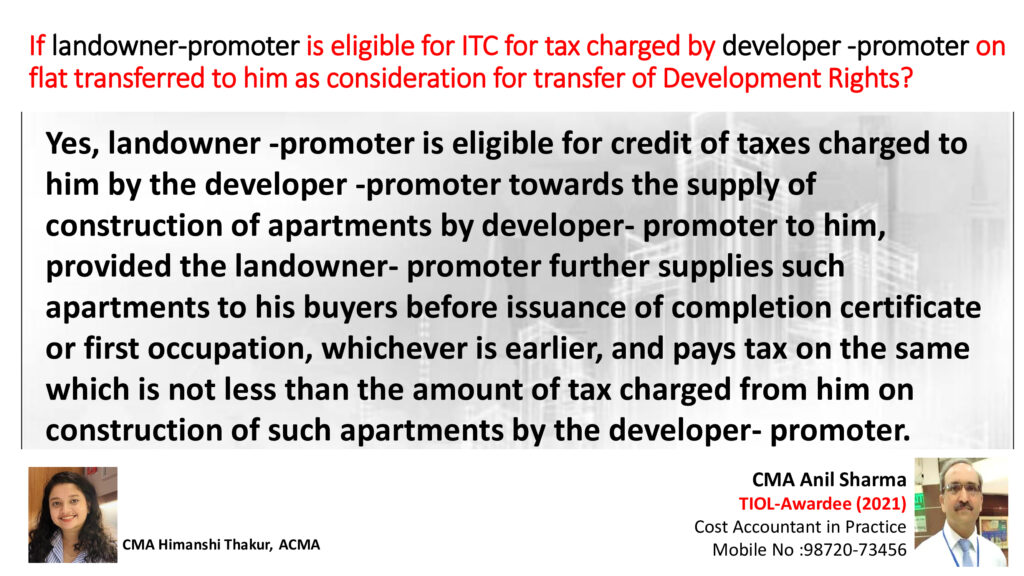 If landowner-promoter is eligible for ITC for tax charged by developer -promoter on flat transferred to him as consideration for transfer of Development Rights?

Yes, landowner -promoter is eligible for credit of taxes charged to him by the developer -promoter towards the supply of construction of apartments by developer- promoter to him, provided the landowner- promoter further supplies such apartments to his buyers before issuance of completion certificate or first occupation, whichever is earlier, and pays tax on the same which is not less than the amount of tax charged from him on construction of such apartments by the developer- promoter.

CMA Himanshi Thakur, ACMA

CMA Anil Sharma
TIOL-Awardee (2021)
Cost Accountant in Practice
Mobile No :98720-73456